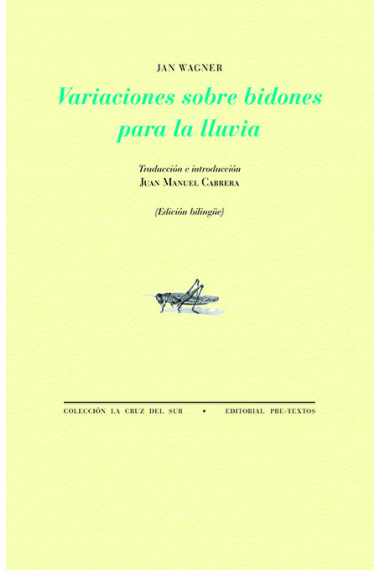 JAN WAGNER

Variaciones sobre bidones para la lluvia

Traducción e introducción
JUAN MANUEL CABRERA

(Edición bilingüe)

COLECCIÓN LA CRUZ DEL SUR • EDITORIAL PRE-TEXTOS